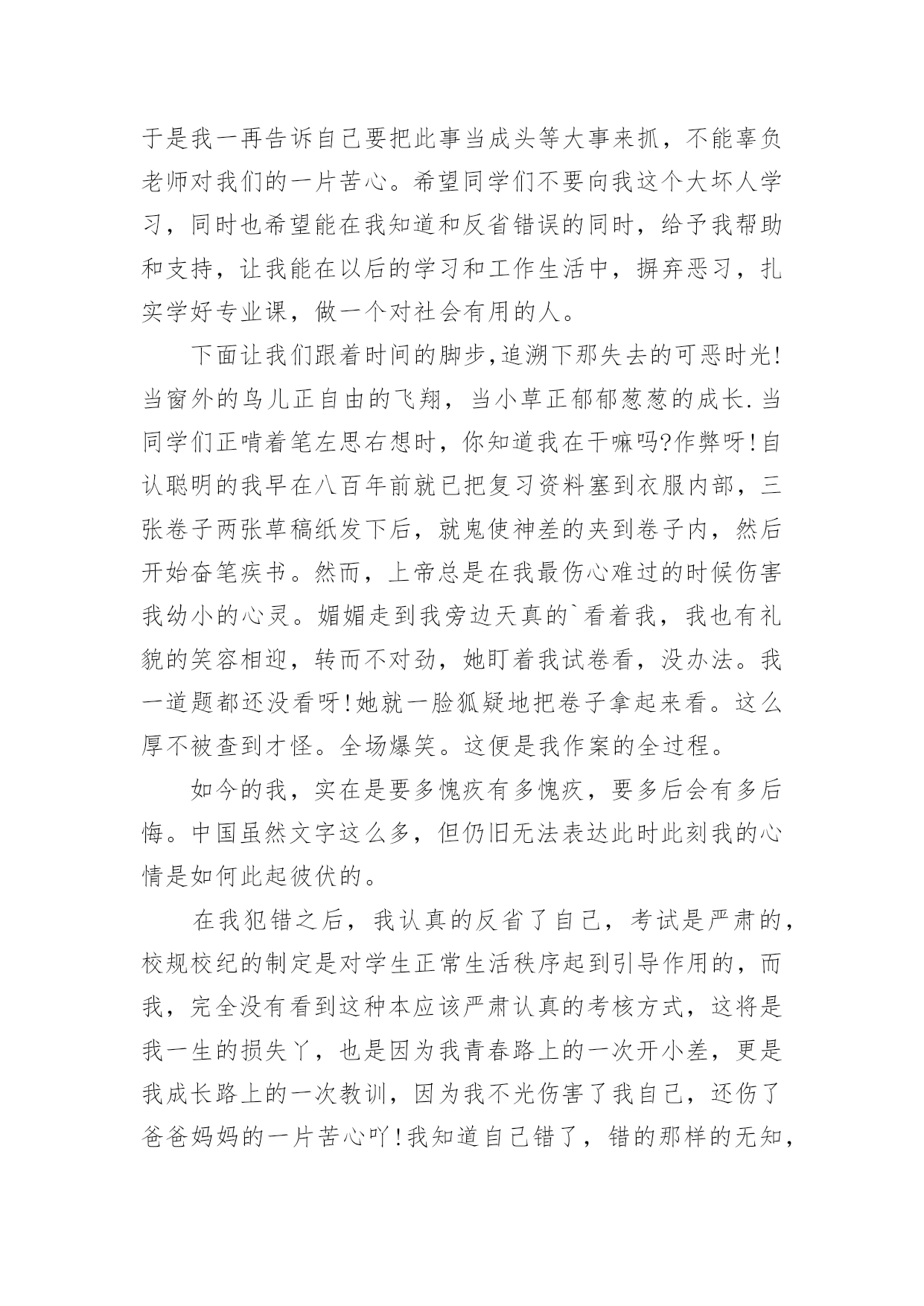 于是我一再告诉自己要把此事当成头等大事来抓，不能辜负老师对我们的一片苦心。希望同学们不要向我这个大坏人学习，同时也希望能在我知道和反省错误的同时，给予我帮助和支持，让我能在以后的学习和工作生活中，摒弃恶习，扎实学好专业课，做一个对社会有用的人。

下面让我们跟着时间的脚步,追溯下那失去的可恶时光!当窗外的鸟儿正自由的飞翔，当小草正郁郁葱葱的成长.当同学们正啃着笔左思右想时，你知道我在干嘛吗?作弊呀!自认聪明的我早在八百年前就已把复习资料塞到衣服内部，三张卷子两张草稿纸发下后，就鬼使神差的夹到卷子内，然后开始奋笔疾书。然而，上帝总是在我最伤心难过的时候伤害我幼小的心灵。媚媚走到我旁边天真的`看着我，我也有礼貌的笑容相迎，转而不对劲，她盯着我试卷看，没办法。我一道题都还没看呀!她就一脸狐疑地把卷子拿起来看。这么厚不被查到才怪。全场爆笑。这便是我作案的全过程。

如今的我，实在是要多愧疚有多愧疚，要多后会有多后悔。中国虽然文字这么多，但仍旧无法表达此时此刻我的心情是如何此起彼伏的。

在我犯错之后，我认真的反省了自己，考试是严肃的，校规校纪的制定是对学生正常生活秩序起到引导作用的，而我，完全没有看到这种本应该严肃认真的考核方式，这将是我一生的损失丫，也是因为我青春路上的一次开小差，更是我成长路上的一次教训，因为我不光伤害了我自己，还伤了爸爸妈妈的一片苦心吖!我知道自己错了，错的那样的无知，